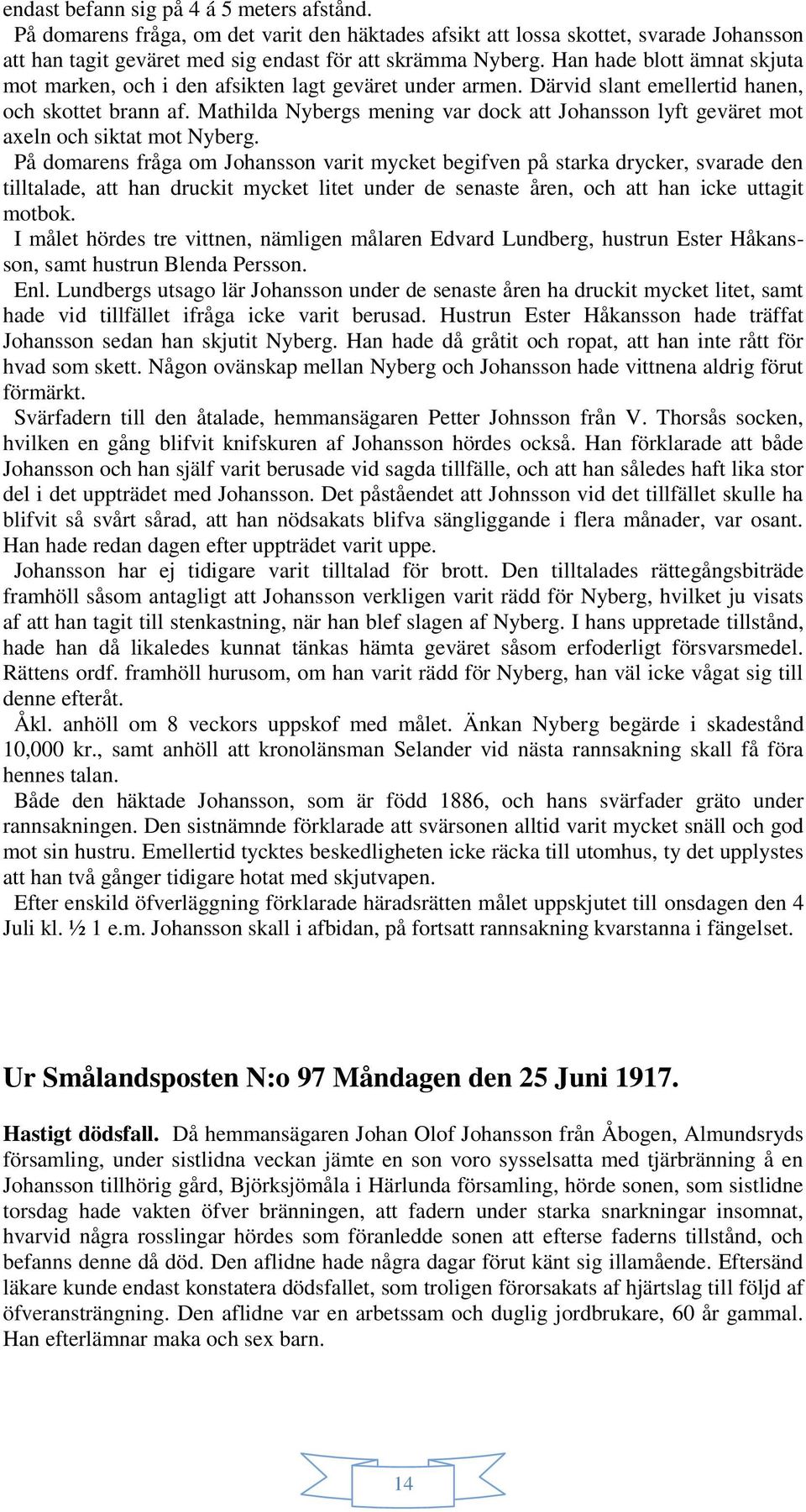 endast befann sig på 4 á 5 meters afstånd.

På domarens fråga, om det varit den häktades afsikt att lossa skottet, svarade Johansson att han tagit geväret med sig endast för att skrämma Nyberg. Han hade blott ämnat skjuta mot marken, och i den afsikten lagt geväret under armen. Därvid slant emellertid hanen, och skottet brann af. Mathilda Nybergs mening var dock att Johansson lyft geväret mot axeln och siktat mot Nyberg.

På domarens fråga om Johansson varit mycket begifven på starka drycker, svarade den tilltalade, att han druckit mycket litet under de senaste åren, och att han icke uttagit motbok.

I målet hördes tre vittnen, nämligen målaren Edvard Lundberg, hustrun Ester Håkansson, samt hustrun Blenda Persson.

Enl. Lundbergs utsago lär Johansson under de senaste åren ha druckit mycket litet, samt hade vid tillfället ifråga icke varit berusad. Hustrun Ester Håkansson hade träffat Johansson sedan han skjutit Nyberg. Han hade då gråtit och ropat, att han inte rått för hvad som skett. Någon ovänskap mellan Nyberg och Johansson hade vittnena aldrig förut förmärkt.

Svärfadern till den åtalade, hemmansägaren Petter Johnsson från V. Thorsås socken, hvilken en gång blifvit knifskuren af Johansson hördes också. Han förklarade att både Johansson och han själf varit berusade vid sagda tillfälle, och att han således haft lika stor del i det uppträdet med Johansson. Det påståendet att Johnsson vid det tillfället skulle ha blifvit så svårt sårad, att han nödsakats blifva sängliggande i flera månader, var osant. Han hade redan dagen efter uppträdet varit uppe.

Johansson har ej tidigare varit tilltalad för brott. Den tilltalades rättegångsbiträde framhöll såsom antagligt att Johansson verkligen varit rädd för Nyberg, hvilket ju visats af att han tagit till stenkastning, när han blef slagen af Nyberg. I hans uppretade tillstånd, hade han då likaledes kunnat tänkas hämta geväret såsom erfoderligt försvarsmedel. Rättens ordf. framhöll hurusom, om han varit rädd för Nyberg, han väl icke vågat sig till denne efteråt.

Åkl. anhöll om 8 veckors uppskof med målet. Änkan Nyberg begärde i skadestånd 10,000 kr., samt anhöll att kronolänsman Selander vid nästa rannsakning skall få föra hennes talan.

Både den häktade Johansson, som är född 1886, och hans svärfader gräto under rannsakningen. Den sistnämnde förklarade att svärsonen alltid varit mycket snäll och god mot sin hustru. Emellertid tycktes beskedligheten icke räcka till utomhus, ty det upplystes att han två gånger tidigare hotat med skjutvapen.

Efter enskild öfverläggning förklarade häradsrätten målet uppskjutet till onsdagen den 4 Juli kl. ½ 1 e.m. Johansson skall i afbidan, på fortsatt rannsakning kvarstanna i fängelset.

Ur Smålandsposten N:o 97 Måndagen den 25 Juni 1917.

Hastigt dödsfall. Då hemmansägaren Johan Olof Johansson från Åbogen, Almundsryds församling, under sistlidna veckan jämte en son voro sysselsatta med tjärbränning å en Johansson tillhörig gård, Björksjömåla i Härlunda församling, hörde sonen, som sistlidne torsdag hade vakten öfver bränningen, att fadern under starka snarkningar insomnat, hvarvid några rosslingar hördes som föranledde sonen att efterse faderns tillstånd, och befanns denne då död. Den aflidne hade några dagar förut känt sig illamående. Eftersänd läkare kunde endast konstatera dödsfallet, som troligen förorsakats af hjärtslag till följd af öfveransträngning. Den aflidne var en arbetssam och duglig jordbrukare, 60 år gammal. Han efterlämnar maka och sex barn.

14